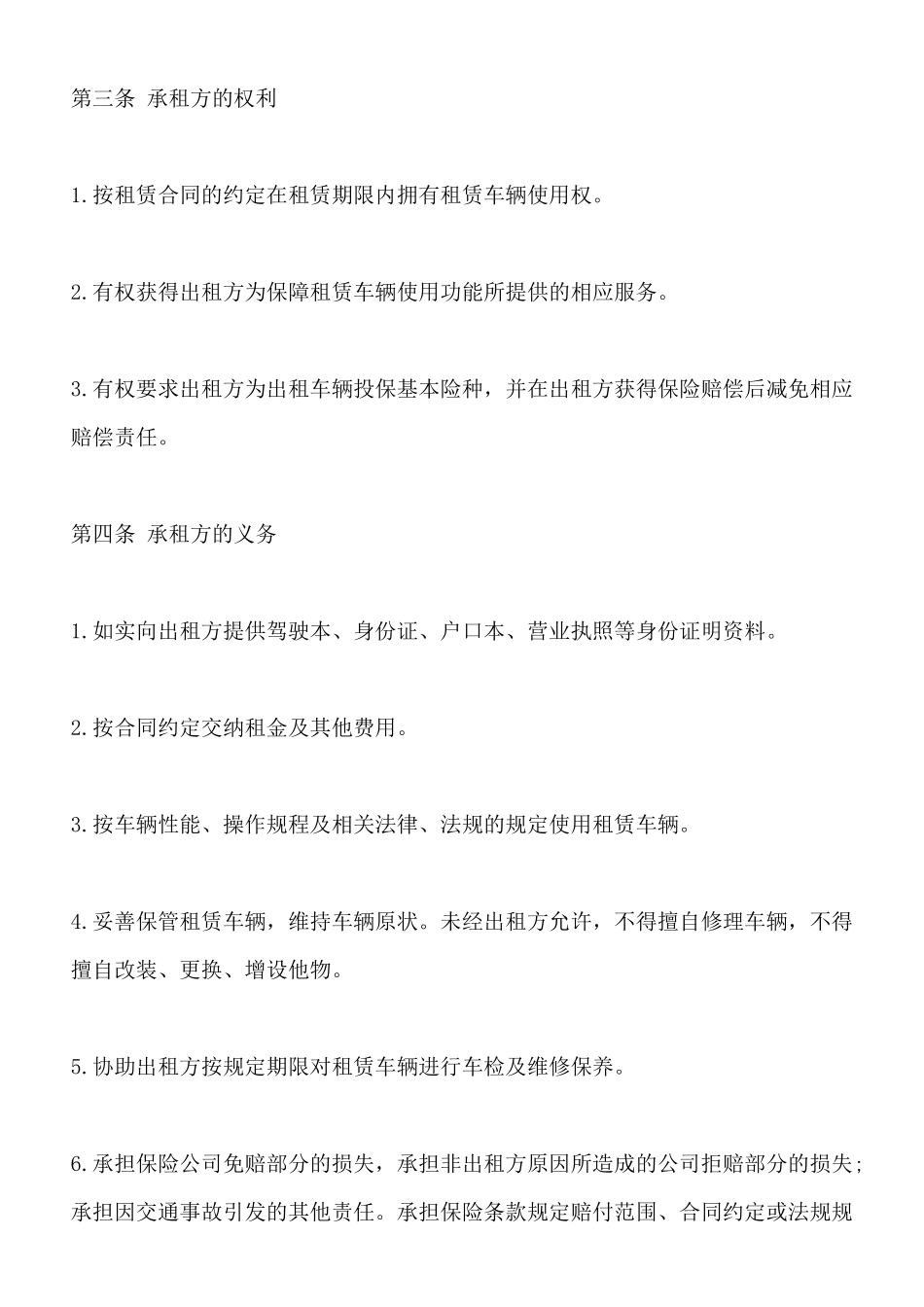 第三条 承租方的权利

1.按租赁合同的约定在租赁期限内拥有租赁车辆使用权。

2.有权获得出租方为保障租赁车辆使用功能所提供的相应服务。

3.有权要求出租方为出租车辆投保基本险种，并在出租方获得保险赔偿后减免相应赔偿责任。

第四条 承租方的义务

1.如实向出租方提供驾驶本、身份证、户口本、营业执照等身份证明资料。

2.按合同约定交纳租金及其他费用。

3.按车辆性能、操作规程及相关法律、法规的规定使用租赁车辆。

4.妥善保管租赁车辆，维持车辆原状。未经出租方允许，不得擅自修理车辆，不得擅自改装、更换、增设他物。

5.协助出租方按规定期限对租赁车辆进行车检及维修保养。

6.承担保险公司免赔部分的损失，承担非出租方原因所造成的公司拒赔部分的损失；承担因交通事故引发的其他责任。承担保险条款规定赔付范围、合同约定或法规规